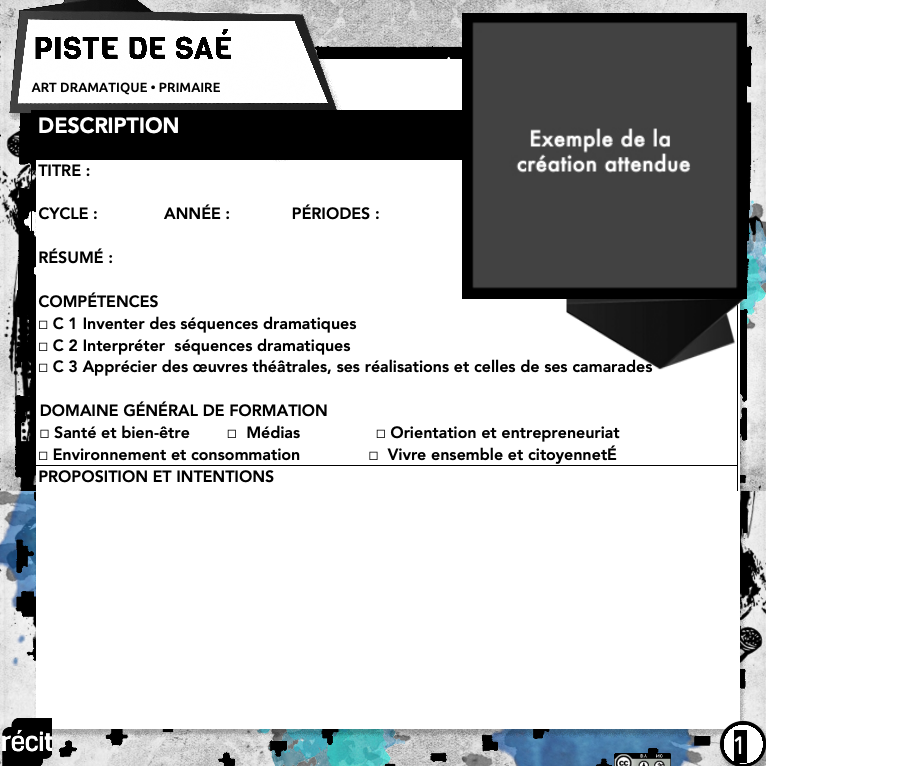 PISTE DE SAÉ

ART DRAMATIQUE • PRIMAIRE

DESCRIPTION

Exemple de la création attendue

TITRE :

CYCLE : ANNÉE : PÉRIODES :

RÉSUMÉ :

COMPÉTENCES
☐ C 1 Inventer des séquences dramatiques
☐ C 2 Interpréter séquences dramatiques
☐ C 3 Apprécier des œuvres théâtrales, ses réalisations et celles de ses camarades

DOMAINE GÉNÉRAL DE FORMATION
☐ Santé et bien-être ☐ Médias ☐ Orientation et entrepreneuriat
☐ Environnement et consommation ☐ Vivre ensemble et citoyennetÉ

PROPOSITION ET INTENTIONS

récit

1